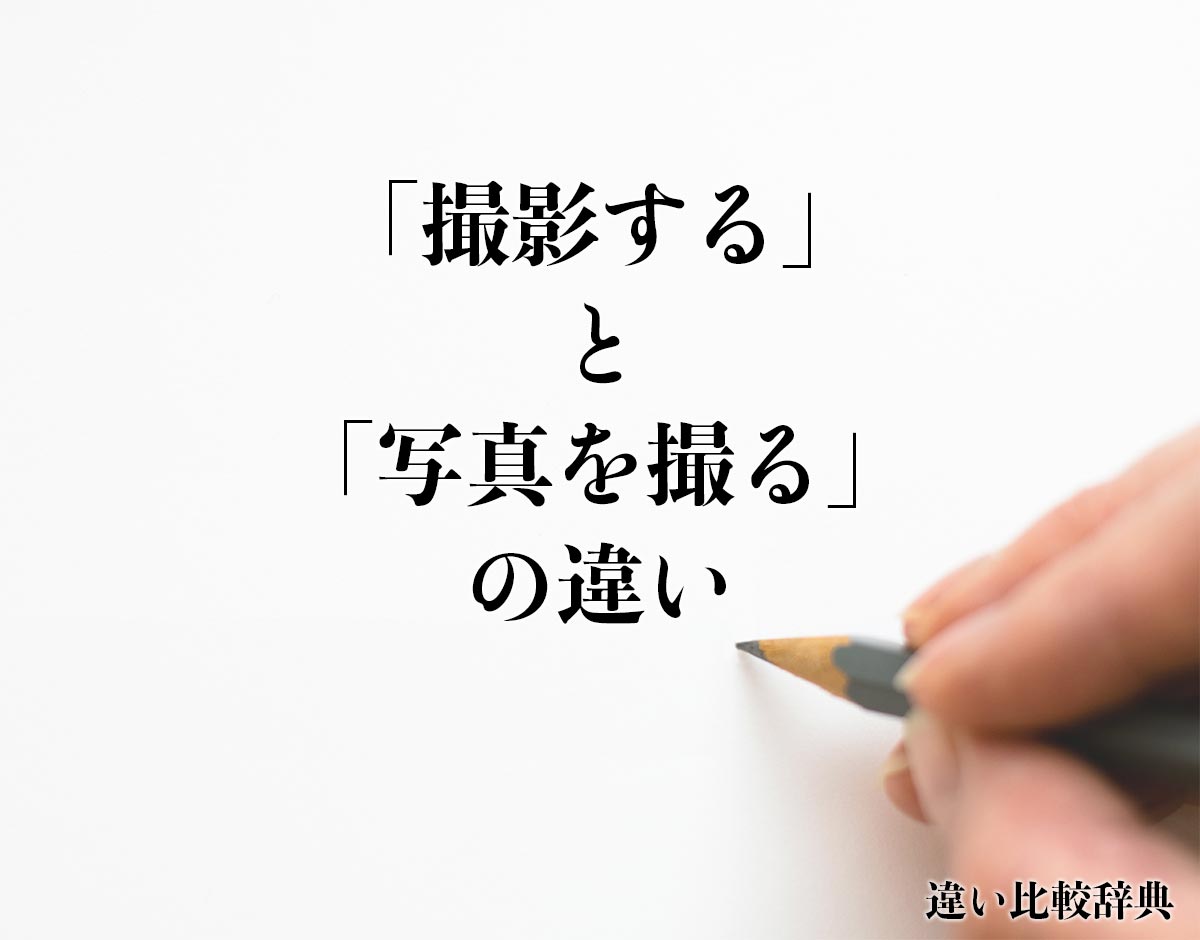 「撮影する」
と
「写真を撮る」
の違い

違い比較辞典